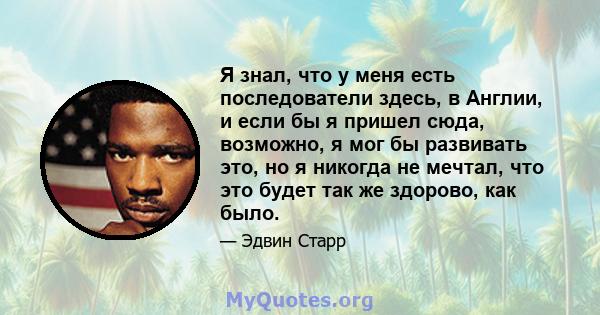 Я знал, что у меня есть последователи здесь, в Англии, и если бы я пришел сюда, возможно, я мог бы развивать это, но я никогда не мечтал, что это будет так же здорово, как было.

— Эдвин Старр

MyQuotes.org